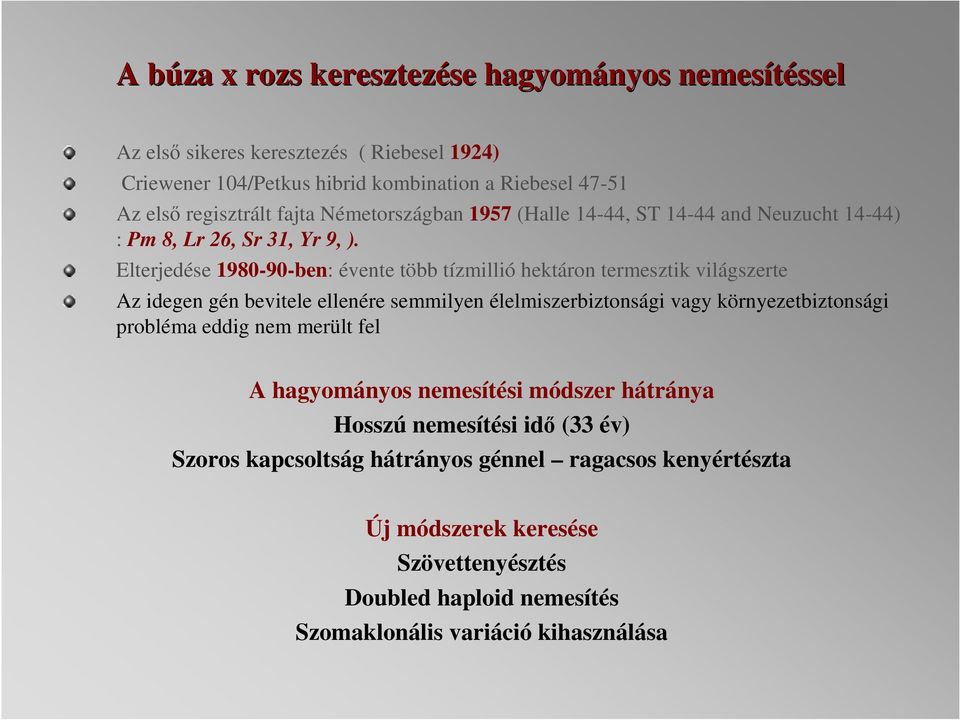 A búza x rozs keresztezése hagyományos nemesítéssel

Az első sikeres keresztezés ( Riebesel 1924)

Criewener 104/Petkus hibrid kombination a Riebesel 47-51

Az első regisztrált fajta Németországban 1957 (Halle 14-44, ST 14-44 and Neuzucht 14-44) : Pm 8, Lr 26, Sr 31, Yr 9, ).

Elterjedése 1980-90-ben: évente több tízmillió hektáron termesztik világszerte

Az idegen gén bevitele ellenére semmilyen élelmiszerbiztonsági vagy környezetbiztonsági probléma eddig nem merült fel

A hagyományos nemesítési módszer hátránya
Hosszú nemesítési idő (33 év)
Szoros kapcsoltság hátrányos génnel – ragacsos kenyértészta

Új módszerek keresése
Szövettenyésztés
Doubled haploid nemesítés
Szomaklonális variáció kihasználása